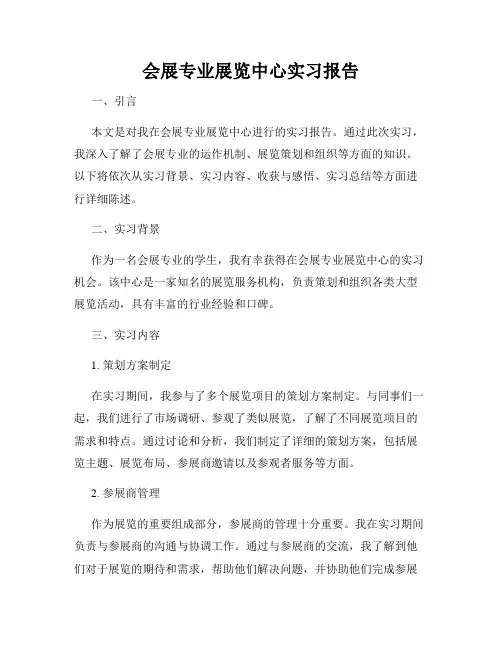 会展专业展览中心实习报告

一、引言

本文是对我在会展专业展览中心进行的实习报告。通过此次实习，我深入了解了会展专业的运作机制、展览策划和组织等方面的知识。以下将依次从实习背景、实习内容、收获与感悟、实习总结等方面进行详细陈述。

二、实习背景

作为一名会展专业的学生，我有幸获得在会展专业展览中心的实习机会。该中心是一家知名的展览服务机构，负责策划和组织各类大型展览活动，具有丰富的行业经验和口碑。

三、实习内容

1. 策划方案制定

在实习期间，我参与了多个展览项目的策划方案制定。与同事们一起，我们进行了市场调研、参观了类似展览，了解了不同展览项目的需求和特点。通过讨论和分析，我们制定了详细的策划方案，包括展览主题、展览布局、参展商邀请以及参观者服务等方面。

2. 参展商管理

作为展览的重要组成部分，参展商的管理十分重要。我在实习期间负责与参展商的沟通与协调工作。通过与参展商的交流，我了解到他们对于展览的期待和需求，帮助他们解决问题，并协助他们完成参展